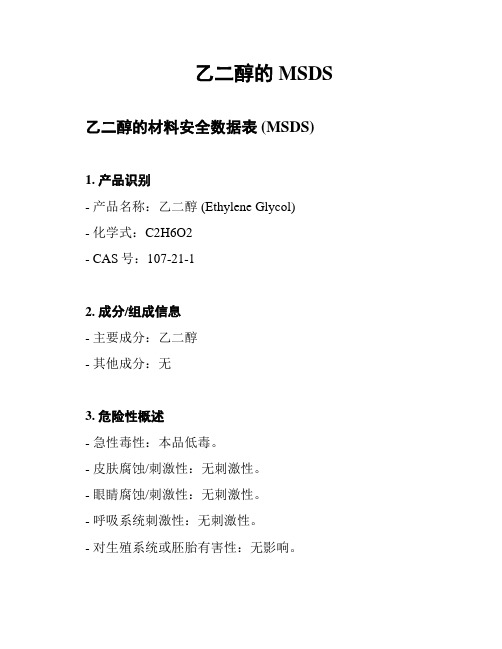 乙二醇的 MSDS

乙二醇的材料安全数据表 (MSDS)

1. 产品识别

- 产品名称：乙二醇 (Ethylene Glycol)

- 化学式：C2H6O2

- CAS 号：107-21-1

2. 成分/组成信息

- 主要成分：乙二醇

- 其他成分：无

3. 危险性概述

- 急性毒性：本品低毒。

- 皮肤腐蚀/刺激性：无刺激性。

- 眼睛腐蚀/刺激性：无刺激性。

- 呼吸系统刺激性：无刺激性。

- 对生殖系统或胚胎有害性：无影响。